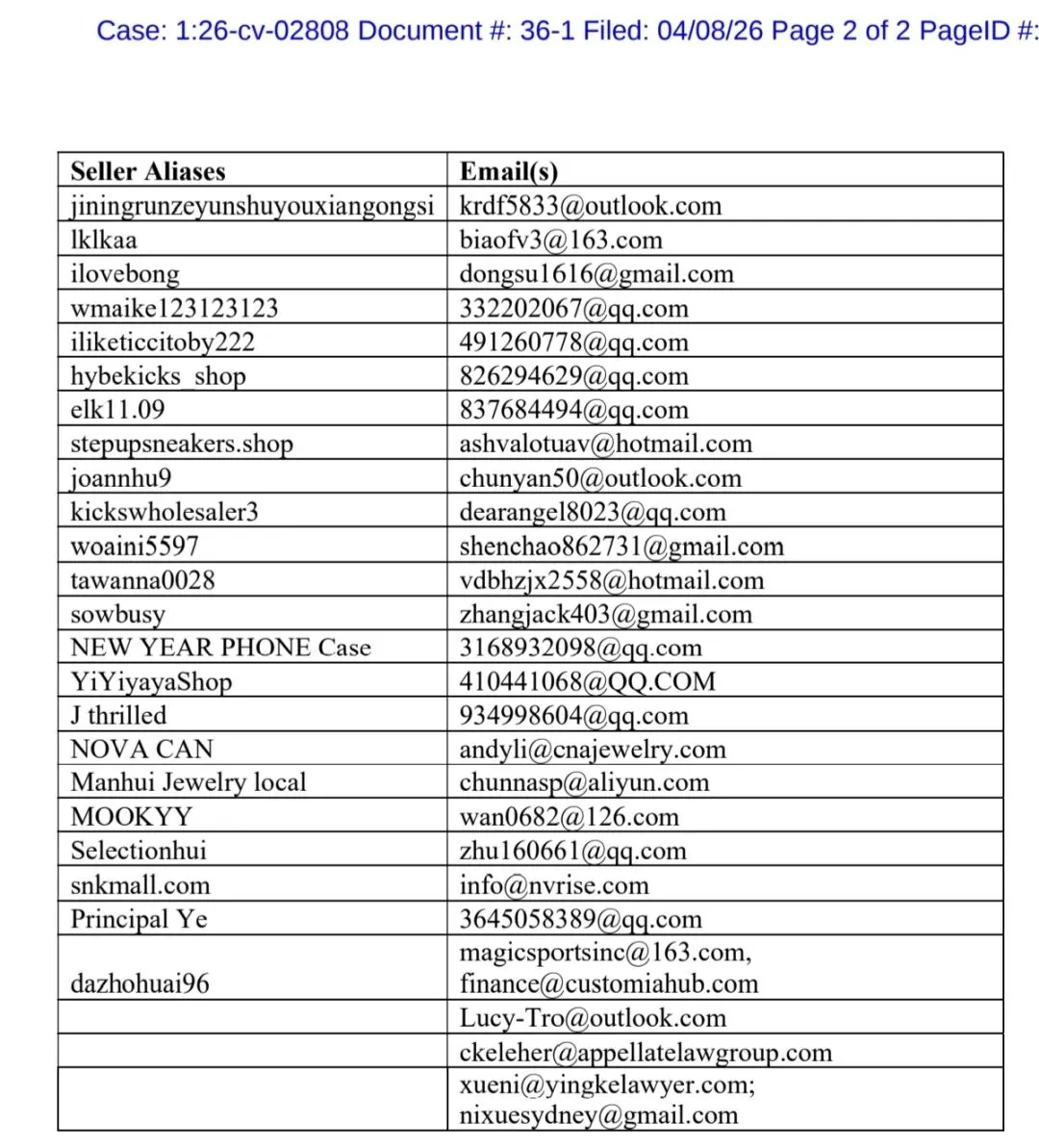 Case: 1:26-cv-02808 Document #: 36-1 Filed: 04/08/26 Page 2 of 2 PageID #:

| Seller Aliases | Email(s) |
|---|---|
| jiningrunzeyunshuyouxiangongsi | krdf5833@outlook.com |
| lklkaa | biaofv3@163.com |
| ilovebong | dongsu1616@gmail.com |
| wmaike123123123 | 332202067@qq.com |
| iliketiccitoby222 | 491260778@qq.com |
| hybekicks shop | 826294629@qq.com |
| elk11.09 | 837684494@qq.com |
| stepupsneakers.shop | ashvalotuav@hotmail.com |
| joannhu9 | chunyan50@outlook.com |
| kickswholesaler3 | dearangel8023@qq.com |
| woaini5597 | shenchao862731@gmail.com |
| tawanna0028 | vdbhzjx2558@hotmail.com |
| sowbusy | zhangjack403@gmail.com |
| NEW YEAR PHONE Case | 3168932098@qq.com |
| YiYiyayaShop | 410441068@QQ.COM |
| J thrilled | 934998604@qq.com |
| NOVA CAN | andyli@cnajewelry.com |
| Manhui Jewelry local | chunnasp@aliyun.com |
| MOOKYY | wan0682@126.com |
| Selectionhui | zhu160661@qq.com |
| snkmall.com | info@nvrise.com |
| Principal Ye | 3645058389@qq.com |
| dazhohuai96 | magicsportsinc@163.com, finance@customiahub.com |
| | Lucy-Tro@outlook.com |
| | ckeleher@appellatelawgroup.com |
| | xueni@yingkelawyer.com; nixuesydney@gmail.com |